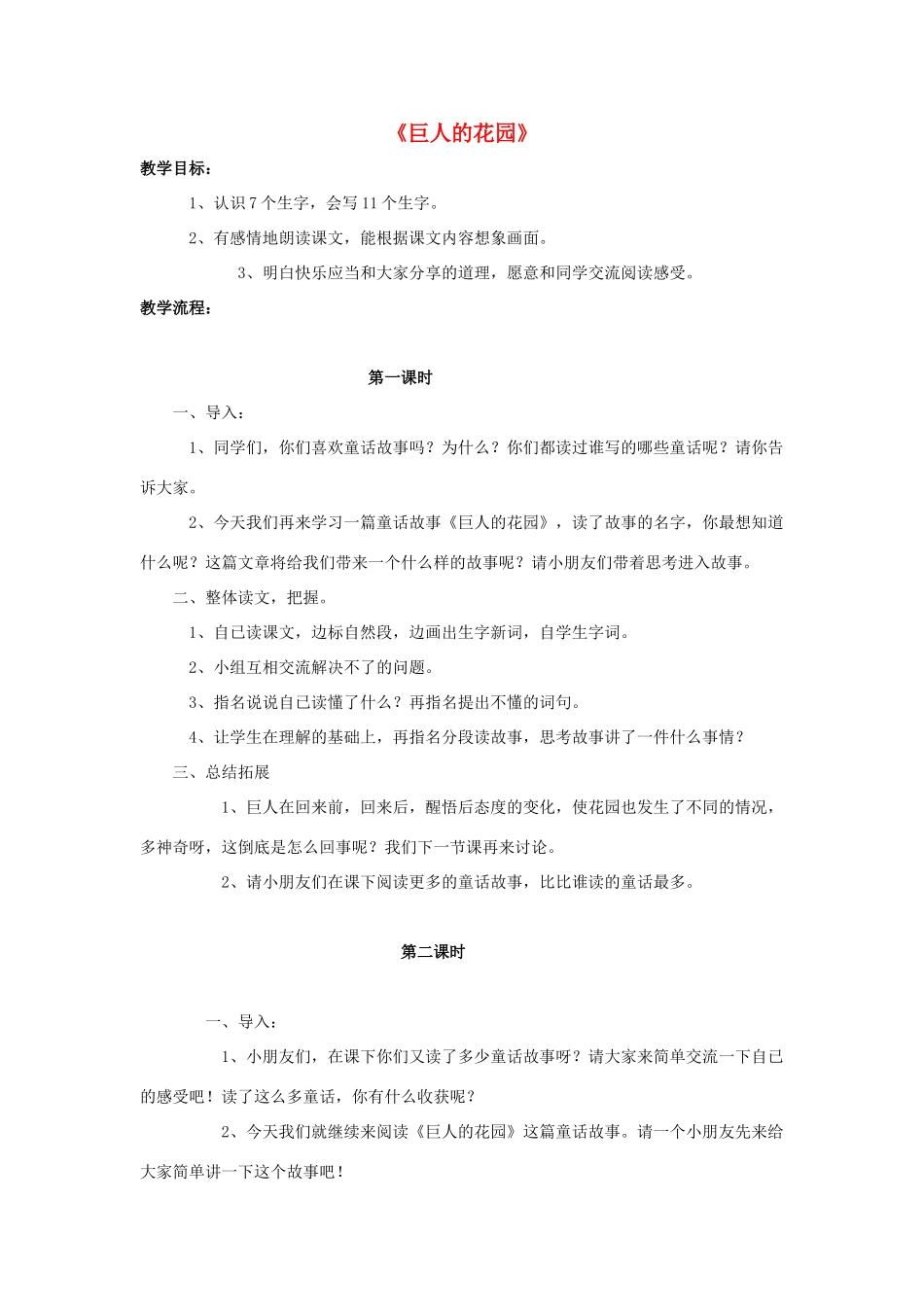 《巨人的花园》

教学目标：

1、认识 7 个生字，会写 11 个生字。

2、有感情地朗读课文，能根据课文内容想象画面。

3、明白快乐应当和大家分享的道理，愿意和同学交流阅读感受。

教学流程：

第一课时

一、导入：

1、同学们，你们喜欢童话故事吗？为什么？你们都读过谁写的哪些童话呢？请你告诉大家。

2、今天我们再来学习一篇童话故事《巨人的花园》，读了故事的名字，你最想知道什么呢？这篇文章将给我们带来一个什么样的故事呢？请小朋友们带着思考进入故事。

二、整体读文，把握。

1、自己读课文，边标自然段，边画出生字新词，自学生字词。

2、小组互相交流解决不了的问题。

3、指名说说自己读懂了什么？再指名提出不懂的词句。

4、让学生在理解的基础上，再指名分段读故事，思考故事讲了一件什么事情？

三、总结拓展

1、巨人在回来前，回来后，醒悟后态度的变化，使花园也发生了不同的情况，多神奇呀，这倒底是怎么回事呢？我们下一节课再来讨论。

2、请小朋友们在课下阅读更多的童话故事，比比谁读的童话最多。

第二课时

一、导入：

1、小朋友们，在课下你们又读了多少童话故事呀？请大家来简单交流一下自己的感受吧！读了这么多童话，你有什么收获呢？

2、今天我们就继续来阅读《巨人的花园》这篇童话故事。请一个小朋友先来给大家简单讲一下这个故事吧！